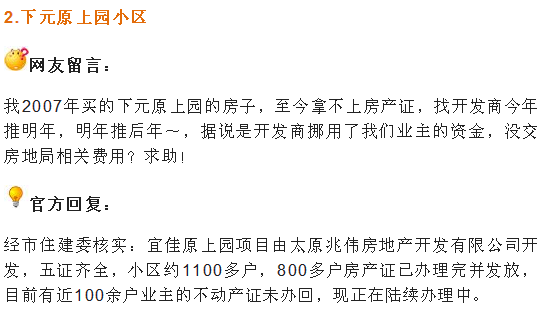 2.下元原上园小区

网友留言：

我2007年买的下元原上园的房子，至今拿不上房产证，找开发商今年推明年，明年推后年～，据说是开发商挪用了我们业主的资金，没交房地局相关费用？求助！

官方回复：

经市住建委核实：宜佳原上园项目由太原兆伟房地产开发有限公司开发，五证齐全，小区约1100多户，800多户房产证已办理完并发放，目前有近100余户业主的不动产证未办回，现正在陆续办理中。